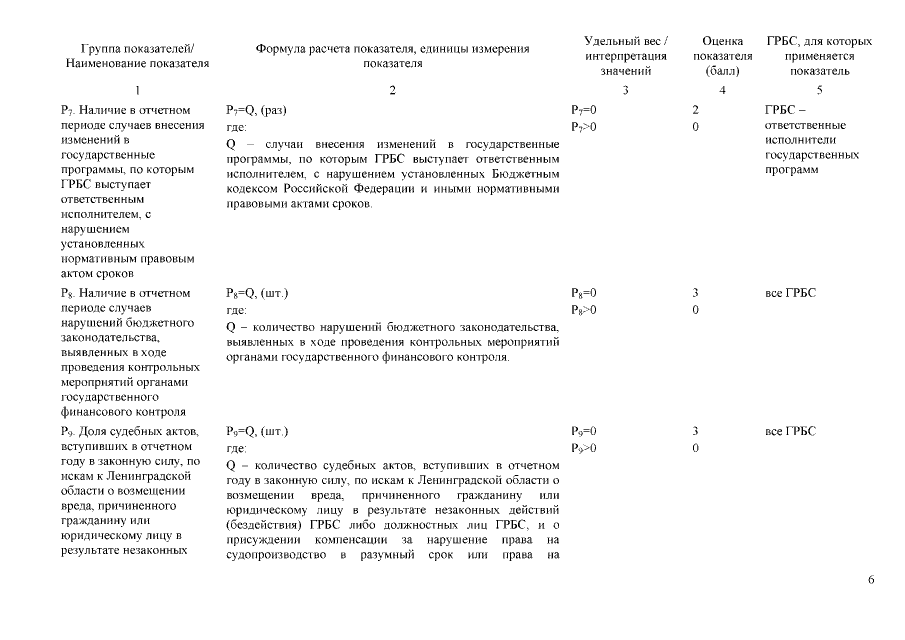 | Группа показателей/ Наименование показателя | Формула расчета показателя, единицы измерения показателя | Удельный вес / интерпретация значений | Оценка показателя (балл) | ГРБС, для которых применяется показатель |
|---|---|---|---|---|
| 1 | 2 | 3 | 4 | 5 |
| $P_7$. Наличие в отчетном периоде случаев внесения изменений в государственные программы, по которым ГРБС выступает ответственным исполнителем, с нарушением установленных нормативным правовым актом сроков | $P_7$=Q, (раз) где: Q – случаи внесения изменений в государственные программы, по которым ГРБС выступает ответственным исполнителем, с нарушением установленных Бюджетным кодексом Российской Федерации и иными нормативными правовыми актами сроков. | $P_7$=0 $P_7$>0 | 2 0 | ГРБС – ответственные исполнители государственных программ |
| $P_8$. Наличие в отчетном периоде случаев нарушений бюджетного законодательства, выявленных в ходе проведения контрольных мероприятий органами государственного финансового контроля | $P_8$=Q, (шт.) где: Q – количество нарушений бюджетного законодательства, выявленных в ходе проведения контрольных мероприятий органами государственного финансового контроля. | $P_8$=0 $P_8$>0 | 3 0 | все ГРБС |
| $P_9$. Доля судебных актов, вступивших в отчетном году в законную силу, по искам к Ленинградской области о возмещении вреда, причиненного гражданину или юридическому лицу в результате незаконных | $P_9$=Q, (шт.) где: Q – количество судебных актов, вступивших в отчетном году в законную силу, по искам к Ленинградской области о возмещении вреда, причиненного гражданину или юридическому лицу в результате незаконных действий (бездействия) ГРБС либо должностных лиц ГРБС, и о присуждении компенсации за нарушение права на судопроизводство в разумный срок или права на | $P_9$=0 $P_9$>0 | 3 0 | все ГРБС |

6